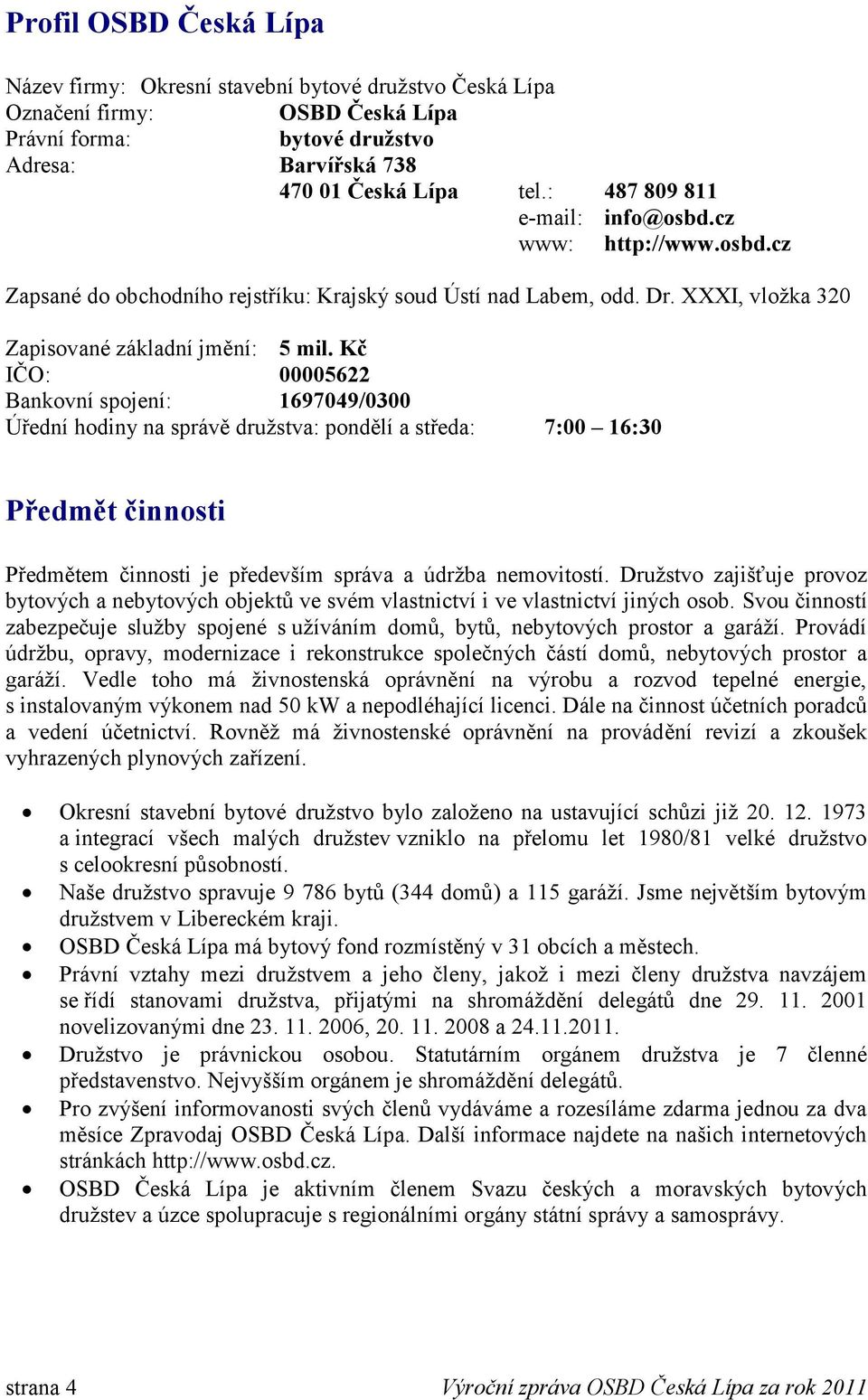 Profil OSBD Česká Lípa

Název firmy: Okresní stavební bytové družstvo Česká Lípa
Označení firmy: OSBD Česká Lípa
Právní forma: bytové družstvo
Adresa: Barvířská 738
470 01 Česká Lípa tel.: 487 809 811
e-mail: info@osbd.cz
www: http://www.osbd.cz

Zapsané do obchodního rejstříku: Krajský soud Ústí nad Labem, odd. Dr. XXXI, vložka 320

Zapisované základní jmění: 5 mil. Kč
IČO: 00005622
Bankovní spojení: 1697049/0300
Úřední hodiny na správě družstva: pondělí a středa: 7:00 – 16:30

Předmět činnosti

Předmětem činnosti je především správa a údržba nemovitostí. Družstvo zajišťuje provoz bytových a nebytových objektů ve svém vlastnictví i ve vlastnictví jiných osob. Svou činností zabezpečuje služby spojené s užíváním domů, bytů, nebytových prostor a garáží. Provádí údržbu, opravy, modernizace i rekonstrukce společných částí domů, nebytových prostor a garáží. Vedle toho má živnostenská oprávnění na výrobu a rozvod tepelné energie, s instalovaným výkonem nad 50 kW a nepodléhající licenci. Dále na činnost účetních poradců a vedení účetnictví. Rovněž má živnostenské oprávnění na provádění revizí a zkoušek vyhrazených plynových zařízení.

• Okresní stavební bytové družstvo bylo založeno na ustavující schůzi již 20. 12. 1973 a integrací všech malých družstev vzniklo na přelomu let 1980/81 velké družstvo s celookresní působností.
• Naše družstvo spravuje 9 786 bytů (344 domů) a 115 garáží. Jsme největším bytovým družstvem v Libereckém kraji.
• OSBD Česká Lípa má bytový fond rozmístěný v 31 obcích a městech.
• Právní vztahy mezi družstvem a jeho členy, jakož i mezi členy družstva navzájem se řídí stanovami družstva, přijatými na shromáždění delegátů dne 29. 11. 2001 novelizovanými dne 23. 11. 2006, 20. 11. 2008 a 24.11.2011.
• Družstvo je právnickou osobou. Statutárním orgánem družstva je 7 členné představenstvo. Nejvyšším orgánem je shromáždění delegátů.
• Pro zvýšení informovanosti svých členů vydáváme a rozesíláme zdarma jednou za dva měsíce Zpravodaj OSBD Česká Lípa. Další informace najdete na našich internetových stránkách http://www.osbd.cz.
• OSBD Česká Lípa je aktivním členem Svazu českých a moravských bytových družstev a úzce spolupracuje s regionálními orgány státní správy a samosprávy.

strana 4 Výroční zpráva OSBD Česká Lípa za rok 2011